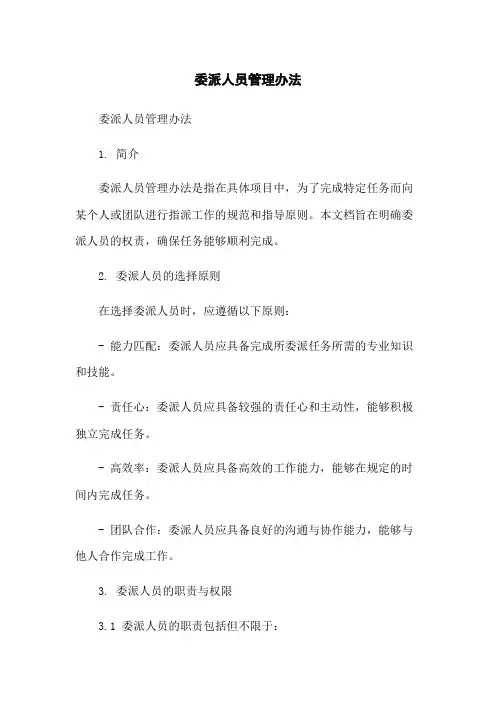 委派人员管理办法

委派人员管理办法

1. 简介

委派人员管理办法是指在具体项目中，为了完成特定任务而向某个人或团队进行指派工作的规范和指导原则。本文档旨在明确委派人员的权责，确保任务能够顺利完成。

2. 委派人员的选择原则

在选择委派人员时，应遵循以下原则：

- 能力匹配：委派人员应具备完成所委派任务所需的专业知识和技能。

- 责任心：委派人员应具备较强的责任心和主动性，能够积极独立完成任务。

- 高效率：委派人员应具备高效的工作能力，能够在规定的时间内完成任务。

- 团队合作：委派人员应具备良好的沟通与协作能力，能够与他人合作完成工作。

3. 委派人员的职责与权限

3.1 委派人员的职责包括但不限于：